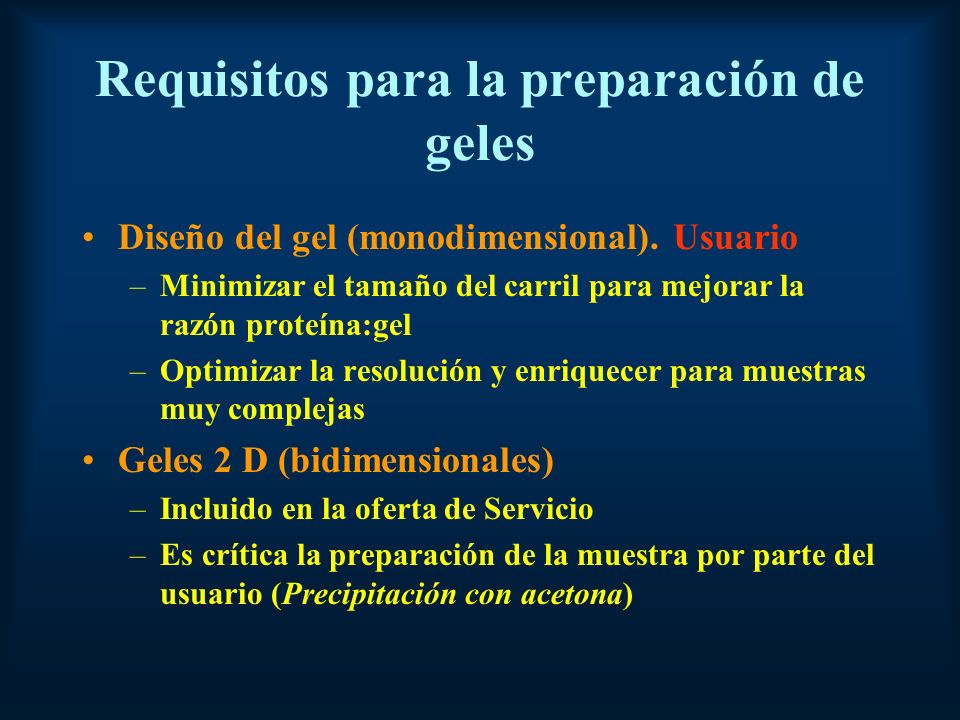 Requisitos para la preparación de geles

• Diseño del gel (monodimensional). Usuario
– Minimizar el tamaño del carril para mejorar la razón proteína:gel
– Optimizar la resolución y enriquecer para muestras muy complejas

• Geles 2 D (bidimensionales)
– Incluido en la oferta de Servicio
– Es crítica la preparación de la muestra por parte del usuario (Precipitación con acetona)